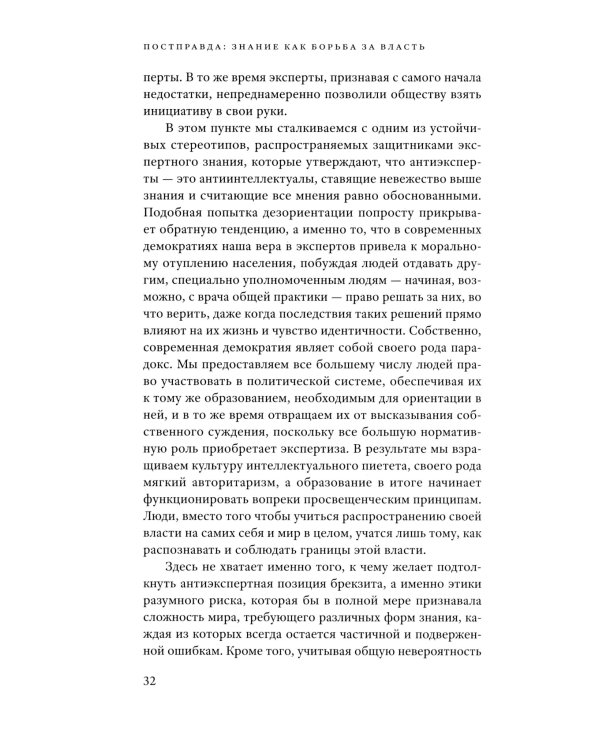 ПОСТПРАВДА: ЗНАНИЕ КАК БОРЬБА ЗА ВЛАСТЬ

перты. В то же время эксперты, признавая с самого начала недостатки, непреднамеренно позволили обществу взять инициативу в свои руки.

В этом пункте мы сталкиваемся с одним из устойчивых стереотипов, распространяемых защитниками экспертного знания, которые утверждают, что антиэксперты — это антиинтеллектуалы, ставящие невежество выше знания и считающие все мнения равно обоснованными. Подобная попытка дезориентации попросту прикрывает обратную тенденцию, а именно то, что в современных демократиях наша вера в экспертов привела к моральному отуплению населения, побуждая людей отдавать другим, специально уполномоченным людям — начиная, возможно, с врача общей практики — право решать за них, во что верить, даже когда последствия таких решений прямо влияют на их жизнь и чувство идентичности. Собственно, современная демократия являет собой своего рода парадокс. Мы предоставляем все большему числу людей право участвовать в политической системе, обеспечивая их к тому же образованием, необходимым для ориентации в ней, и в то же время отвращаем их от высказывания собственного суждения, поскольку все большую нормативную роль приобретает экспертиза. В результате мы взращиваем культуру интеллектуального пиетета, своего рода мягкий авторитаризм, а образование в итоге начинает функционировать вопреки просвещенческим принципам. Люди, вместо того чтобы учиться распространению своей власти на самих себя и мир в целом, учатся лишь тому, как распознавать и соблюдать границы этой власти.

Здесь не хватает именно того, к чему желает подтолкнуть антиэкспертная позиция брекзита, а именно этики разумного риска, которая бы в полной мере признавала сложность мира, требующего различных форм знания, каждая из которых всегда остается частичной и подверженной ошибкам. Кроме того, учитывая общую невероятность

32